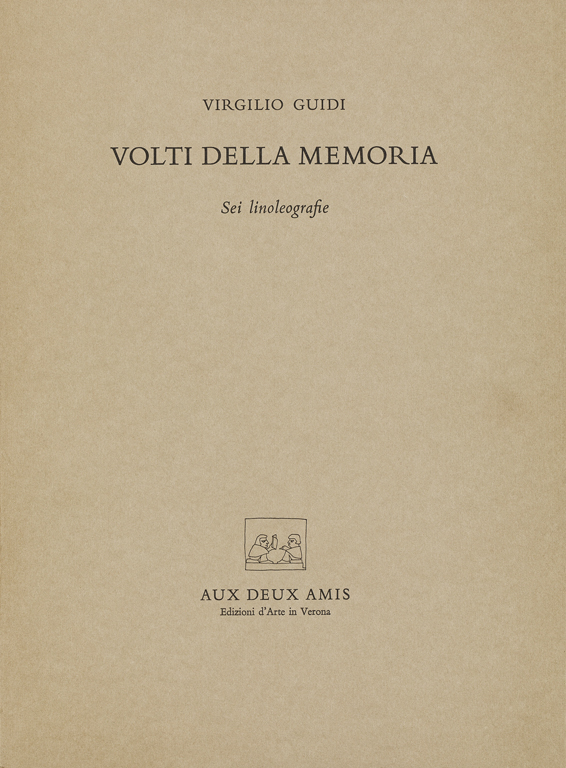 VIRGILIO GUIDI

VOLTI DELLA MEMORIA

Sei linoleografie

AUX DEUX AMIS
Edizioni d'Arte in Verona